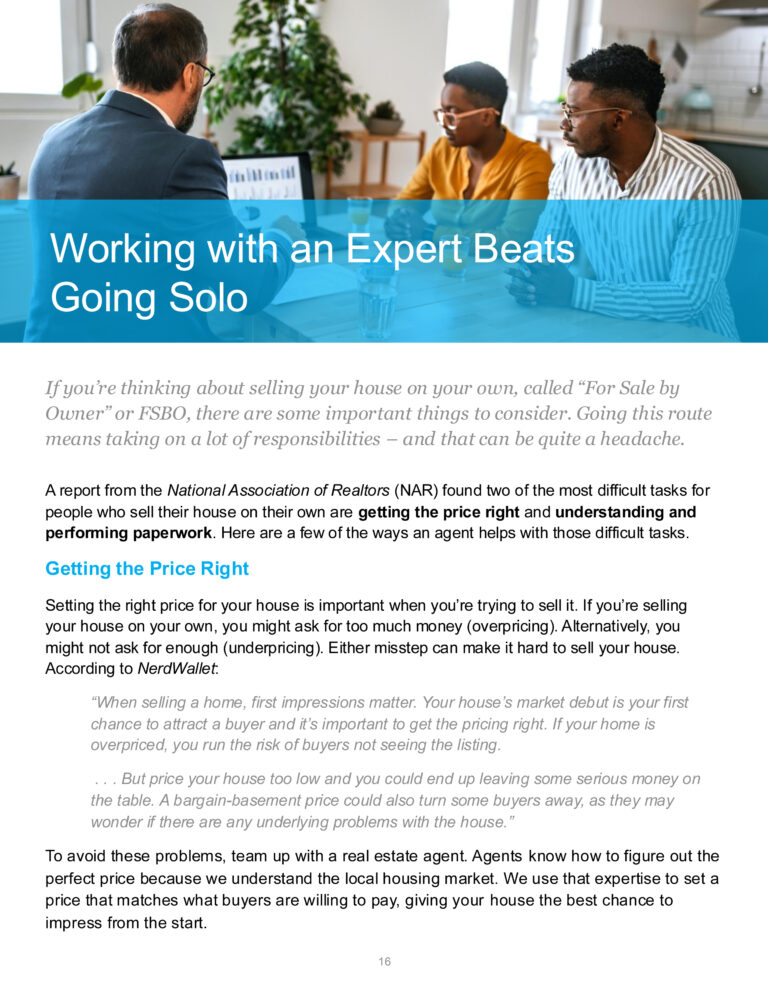 Working with an Expert Beats Going Solo

If you're thinking about selling your house on your own, called "For Sale by Owner" or FSBO, there are some important things to consider. Going this route means taking on a lot of responsibilities – and that can be quite a headache.

A report from the National Association of Realtors (NAR) found two of the most difficult tasks for people who sell their house on their own are getting the price right and understanding and performing paperwork. Here are a few of the ways an agent helps with those difficult tasks.

Getting the Price Right

Setting the right price for your house is important when you're trying to sell it. If you're selling your house on your own, you might ask for too much money (overpricing). Alternatively, you might not ask for enough (underpricing). Either misstep can make it hard to sell your house. According to NerdWallet:

"When selling a home, first impressions matter. Your house's market debut is your first chance to attract a buyer and it's important to get the pricing right. If your home is overpriced, you run the risk of buyers not seeing the listing.

. . . But price your house too low and you could end up leaving some serious money on the table. A bargain-basement price could also turn some buyers away, as they may wonder if there are any underlying problems with the house."

To avoid these problems, team up with a real estate agent. Agents know how to figure out the perfect price because we understand the local housing market. We use that expertise to set a price that matches what buyers are willing to pay, giving your house the best chance to impress from the start.

16